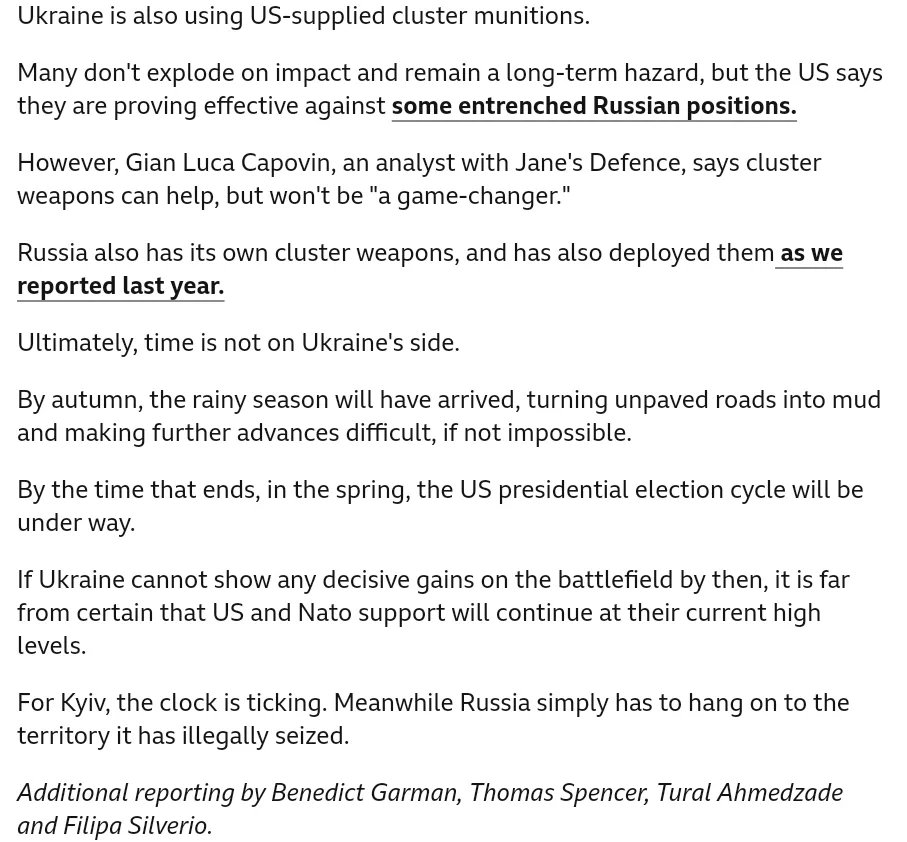 Ukraine is also using US-supplied cluster munitions.

Many don't explode on impact and remain a long-term hazard, but the US says they are proving effective against some entrenched Russian positions.

However, Gian Luca Capovin, an analyst with Jane's Defence, says cluster weapons can help, but won't be "a game-changer."

Russia also has its own cluster weapons, and has also deployed them as we reported last year.

Ultimately, time is not on Ukraine's side.

By autumn, the rainy season will have arrived, turning unpaved roads into mud and making further advances difficult, if not impossible.

By the time that ends, in the spring, the US presidential election cycle will be under way.

If Ukraine cannot show any decisive gains on the battlefield by then, it is far from certain that US and Nato support will continue at their current high levels.

For Kyiv, the clock is ticking. Meanwhile Russia simply has to hang on to the territory it has illegally seized.

Additional reporting by Benedict Garman, Thomas Spencer, Tural Ahmedzade and Filipa Silverio.